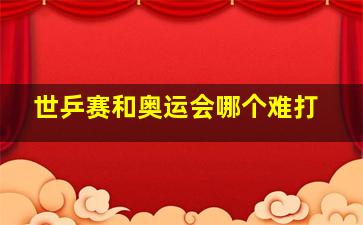 世乒赛和奥运会哪个难打